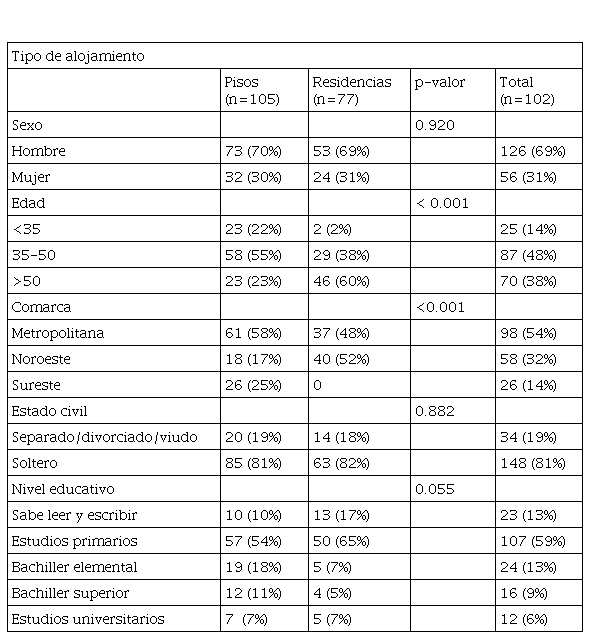 | Tipo de alojamiento | | | | |
|---|---|---|---|---|
| | Pisos (n=105) | Residencias (n=77) | p-valor | Total (n=102) |
| Sexo | | | 0.920 | |
| Hombre | 73 (70%) | 53 (69%) | | 126 (69%) |
| Mujer | 32 (30%) | 24 (31%) | | 56 (31%) |
| Edad | | | < 0.001 | |
| <35 | 23 (22%) | 2 (2%) | | 25 (14%) |
| 35-50 | 58 (55%) | 29 (38%) | | 87 (48%) |
| >50 | 23 (23%) | 46 (60%) | | 70 (38%) |
| Comarca | | | <0.001 | |
| Metropolitana | 61 (58%) | 37 (48%) | | 98 (54%) |
| Noroeste | 18 (17%) | 40 (52%) | | 58 (32%) |
| Sureste | 26 (25%) | 0 | | 26 (14%) |
| Estado civil | | | 0.882 | |
| Separado/divorciado/viudo | 20 (19%) | 14 (18%) | | 34 (19%) |
| Soltero | 85 (81%) | 63 (82%) | | 148 (81%) |
| Nivel educativo | | | 0.055 | |
| Sabe leer y escribir | 10 (10%) | 13 (17%) | | 23 (13%) |
| Estudios primarios | 57 (54%) | 50 (65%) | | 107 (59%) |
| Bachiller elemental | 19 (18%) | 5 (7%) | | 24 (13%) |
| Bachiller superior | 12 (11%) | 4 (5%) | | 16 (9%) |
| Estudios universitarios | 7 (7%) | 5 (7%) | | 12 (6%) |